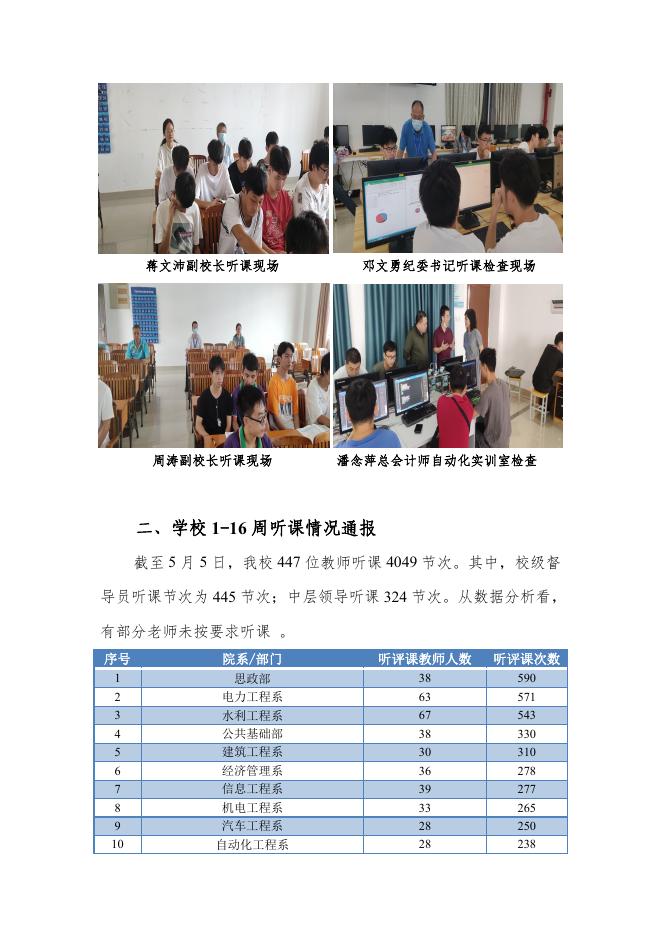 蒋文沛副校长听课现场

邓文勇纪委书记听课检查现场

周涛副校长听课现场

潘念萍总会计师自动化实训室检查

二、学校 1-16 周听课情况通报

截至 5 月 5 日，我校 447 位教师听课 4049 节次。其中，校级督导员听课节次为 445 节次；中层领导听课 324 节次。从数据分析看，有部分老师未按要求听课 。

| 序号 | 院系/部门 | 听评课教师人数 | 听评课次数 |
|---|---|---|---|
| 1 | 思政部 | 38 | 590 |
| 2 | 电力工程系 | 63 | 571 |
| 3 | 水利工程系 | 67 | 543 |
| 4 | 公共基础部 | 38 | 330 |
| 5 | 建筑工程系 | 30 | 310 |
| 6 | 经济管理系 | 36 | 278 |
| 7 | 信息工程系 | 39 | 277 |
| 8 | 机电工程系 | 33 | 265 |
| 9 | 汽车工程系 | 28 | 250 |
| 10 | 自动化工程系 | 28 | 238 |